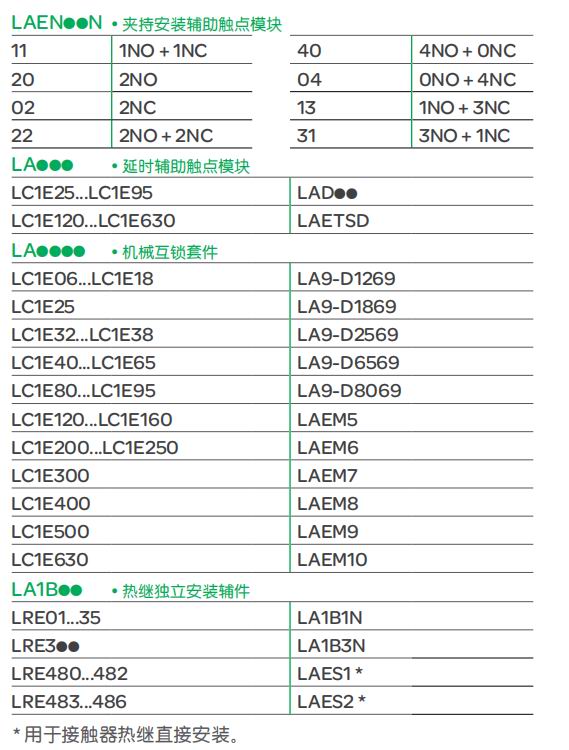 LAEN●●N • 夹持安装辅助触点模块

| 11 | 1NO + 1NC | 40 | 4NO + 0NC |
|---|---|---|---|
| 20 | 2NO | 04 | 0NO + 4NC |
| 02 | 2NC | 13 | 1NO + 3NC |
| 22 | 2NO + 2NC | 31 | 3NO + 1NC |

LA●●● • 延时辅助触点模块

| LC1E25...LC1E95 | LAD●● |
|---|---|
| LC1E120...LC1E630 | LAETSD |

LA●●●● • 机械互锁套件

| LC1E06...LC1E18 | LA9-D1269 |
|---|---|
| LC1E25 | LA9-D1869 |
| LC1E32...LC1E38 | LA9-D2569 |
| LC1E40...LC1E65 | LA9-D6569 |
| LC1E80...LC1E95 | LA9-D8069 |
| LC1E120...LC1E160 | LAEM5 |
| LC1E200...LC1E250 | LAEM6 |
| LC1E300 | LAEM7 |
| LC1E400 | LAEM8 |
| LC1E500 | LAEM9 |
| LC1E630 | LAEM10 |

LA1B●● • 热继独立安装辅件

| LRE01...35 | LA1B1N |
|---|---|
| LRE3●● | LA1B3N |
| LRE480...482 | LAES1 * |
| LRE483...486 | LAES2 * |

* 用于接触器热继直接安装。